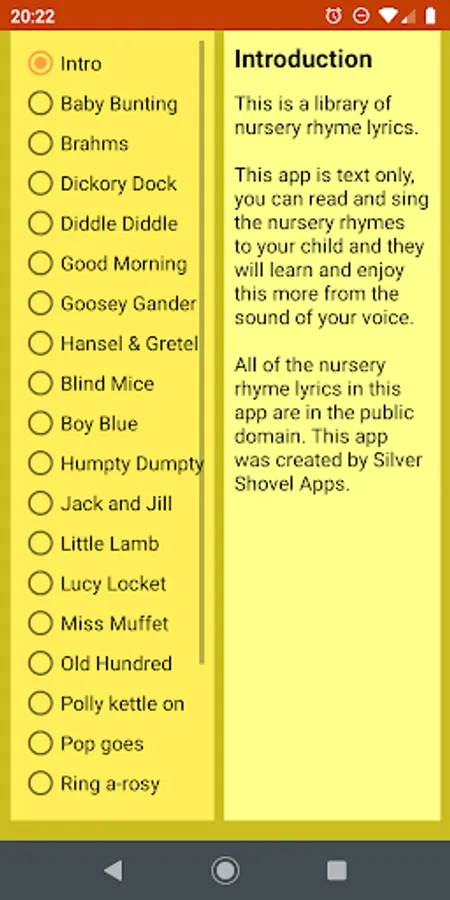 20:22

Intro
Baby Bunting
Brahms
Dickory Dock
Diddle Diddle
Good Morning
Goosey Gander
Hansel & Gretel
Blind Mice
Boy Blue
Humpty Dumpty
Jack and Jill
Little Lamb
Lucy Locket
Miss Muffet
Old Hundred
Polly kettle on
Pop goes
Ring a-rosy

Introduction

This is a library of nursery rhyme lyrics.

This app is text only, you can read and sing the nursery rhymes to your child and they will learn and enjoy this more from the sound of your voice.

All of the nursery rhyme lyrics in this app are in the public domain. This app was created by Silver Shovel Apps.